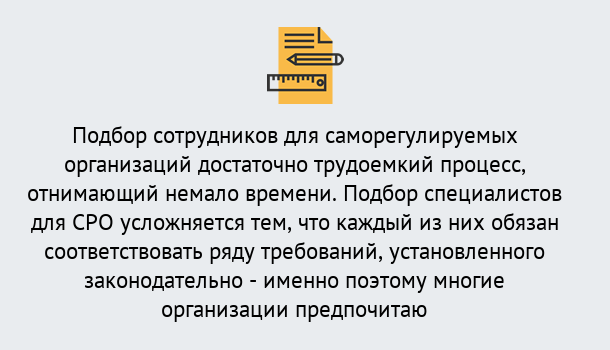 Подбор сотрудников для саморегулируемых организаций достаточно трудоемкий процесс, отнимающий немало времени. Подбор специалистов для СРО усложняется тем, что каждый из них обязан соответствовать ряду требований, установленного законодательно - именно поэтому многие организации предпочитаю